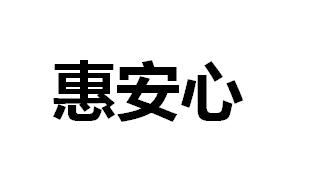 惠安心